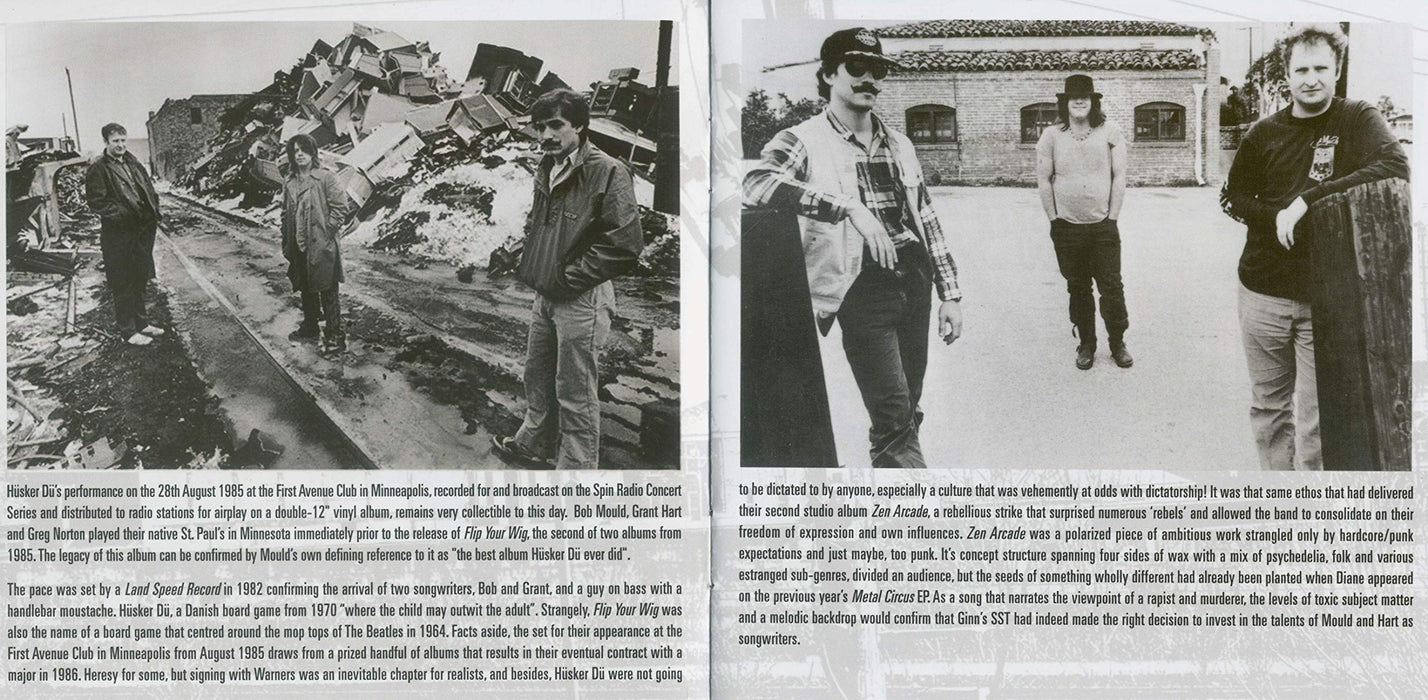 Hüsker Dü's performance on the 28th August 1985 at the First Avenue Club in Minneapolis, recorded for and broadcast on the Spin Radio Concert Series and distributed to radio stations for airplay on a double-12" vinyl album, remains very collectible to this day. Bob Mould, Grant Hart and Greg Norton played their native St. Paul's in Minnesota immediately prior to the release of Flip Your Wig, the second of two albums from 1985. The legacy of this album can be confirmed by Mould's own defining reference to it as "the best album Hüsker Dü ever did".

The pace was set by a Land Speed Record in 1982 confirming the arrival of two songwriters, Bob and Grant, and a guy on bass with a handlebar moustache. Hüsker Dü, a Danish board game from 1970 "where the child may outwit the adult". Strangely, Flip Your Wig was also the name of a board game that centred around the mop tops of The Beatles in 1964. Facts aside, the set for their appearance at the First Avenue Club in Minneapolis from August 1985 draws from a prized handful of albums that results in their eventual contract with a major in 1986. Heresy for some, but signing with Warners was an inevitable chapter for realists, and besides, Hüsker Dü were not going

to be dictated to by anyone, especially a culture that was vehemently at odds with dictatorship! It was that same ethos that had delivered their second studio album Zen Arcade, a rebellious strike that surprised numerous 'rebels' and allowed the band to consolidate on their freedom of expression and own influences. Zen Arcade was a polarized piece of ambitious work strangled only by hardcore/punk expectations and just maybe, too punk. It's concept structure spanning four sides of wax with a mix of psychedelia, folk and various estranged sub-genres, divided an audience, but the seeds of something wholly different had already been planted when Diane appeared on the previous year's Metal Circus EP. As a song that narrates the viewpoint of a rapist and murderer, the levels of toxic subject matter and a melodic backdrop would confirm that Ginn's SST had indeed made the right decision to invest in the talents of Mould and Hart as songwriters.